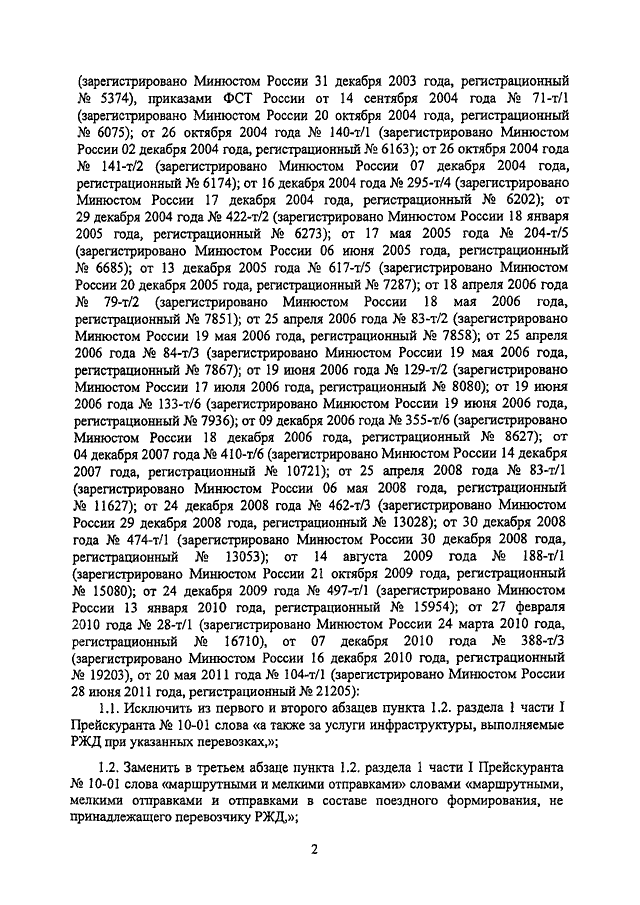 (зарегистрировано Минюстом России 31 декабря 2003 года, регистрационный № 5374), приказами ФСТ России от 14 сентября 2004 года № 71-т/1 (зарегистрировано Минюстом России 20 октября 2004 года, регистрационный № 6075); от 26 октября 2004 года № 140-т/1 (зарегистрировано Минюстом России 02 декабря 2004 года, регистрационный № 6163); от 26 октября 2004 года № 141-т/2 (зарегистрировано Минюстом России 07 декабря 2004 года, регистрационный № 6174); от 16 декабря 2004 года № 295-т/4 (зарегистрировано Минюстом России 17 декабря 2004 года, регистрационный № 6202); от 29 декабря 2004 года № 422-т/2 (зарегистрировано Минюстом России 18 января 2005 года, регистрационный № 6273); от 17 мая 2005 года № 204-т/5 (зарегистрировано Минюстом России 06 июня 2005 года, регистрационный № 6685); от 13 декабря 2005 года № 617-т/5 (зарегистрировано Минюстом России 20 декабря 2005 года, регистрационный № 7287); от 18 апреля 2006 года № 79-т/2 (зарегистрировано Минюстом России 18 мая 2006 года, регистрационный № 7851); от 25 апреля 2006 года № 83-т/2 (зарегистрировано Минюстом России 19 мая 2006 года, регистрационный № 7858); от 25 апреля 2006 года № 84-т/3 (зарегистрировано Минюстом России 19 мая 2006 года, регистрационный № 7867); от 19 июня 2006 года № 129-т/2 (зарегистрировано Минюстом России 17 июля 2006 года, регистрационный № 8080); от 19 июня 2006 года № 133-т/6 (зарегистрировано Минюстом России 19 июня 2006 года, регистрационный № 7936); от 09 декабря 2006 года № 355-т/6 (зарегистрировано Минюстом России 18 декабря 2006 года, регистрационный № 8627); от 04 декабря 2007 года № 410-т/6 (зарегистрировано Минюстом России 14 декабря 2007 года, регистрационный № 10721); от 25 апреля 2008 года № 83-т/1 (зарегистрировано Минюстом России 06 мая 2008 года, регистрационный № 11627); от 24 декабря 2008 года № 462-т/3 (зарегистрировано Минюстом России 29 декабря 2008 года, регистрационный № 13028); от 30 декабря 2008 года № 474-т/1 (зарегистрировано Минюстом России 30 декабря 2008 года, регистрационный № 13053); от 14 августа 2009 года № 188-т/1 (зарегистрировано Минюстом России 21 октября 2009 года, регистрационный № 15080); от 24 декабря 2009 года № 497-т/1 (зарегистрировано Минюстом России 13 января 2010 года, регистрационный № 15954); от 27 февраля 2010 года № 28-т/1 (зарегистрировано Минюстом России 24 марта 2010 года, регистрационный № 16710), от 07 декабря 2010 года № 388-т/3 (зарегистрировано Минюстом России 16 декабря 2010 года, регистрационный № 19203), от 20 мая 2011 года № 104-т/1 (зарегистрировано Минюстом России 28 июня 2011 года, регистрационный № 21205):

1.1. Исключить из первого и второго абзацев пункта 1.2. раздела 1 части I Прейскуранта № 10-01 слова «а также за услуги инфраструктуры, выполняемые РЖД при указанных перевозках,»;

1.2. Заменить в третьем абзаце пункта 1.2. раздела 1 части I Прейскуранта № 10-01 слова «маршрутными и мелкими отправками» словами «маршрутными, мелкими отправками и отправками в составе поездного формирования, не принадлежащего перевозчику РЖД,»;

2